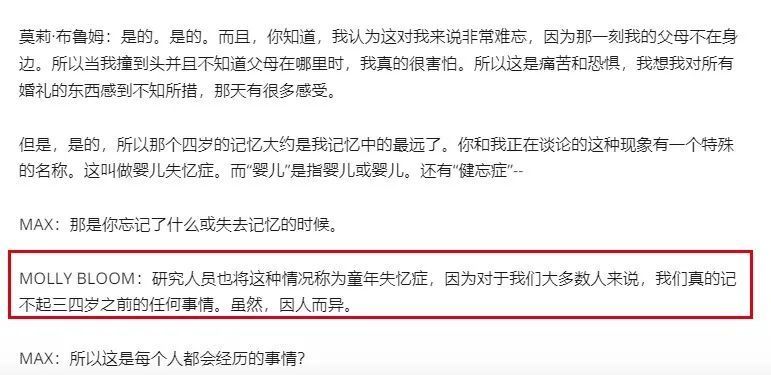 莫莉·布鲁姆：是的。是的。而且，你知道，我认为这对我来说非常难忘，因为那一刻我的父母不在身边。所以当我撞到头并且不知道父母在哪里时，我真的很害怕。所以这是痛苦和恐惧，我想我对所有婚礼的东西感到不知所措，那天有很多感受。

但是，是的，所以那个四岁的记忆大约是我记忆中的最远了。你和我正在谈论的这种现象有一个特殊的名称。这叫做婴儿失忆症。而“婴儿”是指婴儿或婴儿。还有“健忘症”--

MAX：那是你忘记了什么或失去记忆的时候。

MOLLY BLOOM：研究人员也将这种情况称为童年失忆症，因为对于我们大多数人来说，我们真的记不起三四岁之前的任何事情。虽然，因人而异。

MAX：所以这是每个人都会经历的事情?